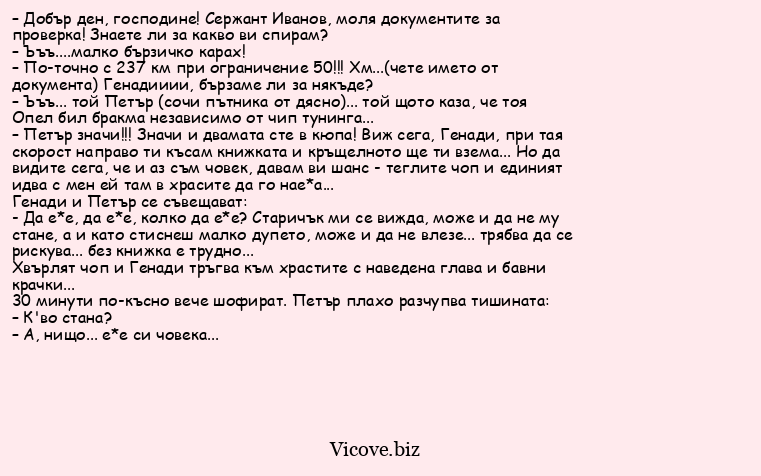 – Добър ден, господине! Сержант Иванов, моля документите за проверка! Знаете ли за какво ви спирам?
– Ъъъ....малко бързичко карах!
– По-точно с 237 км при ограничение 50!!! Хм...(чете името от документа) Генадииии, бързаме ли за някъде?
– Ъъъ... той Петър (сочи пътника от дясно)... той щото каза, че тоя Опел бил бракма независимо от чип тунинга...
– Петър значи!!! Значи и двамата сте в кюпа! Виж сега, Генади, при тая скорост направо ти късам книжката и кръщелното ще ти взема... Но да видите сега, че и аз съм човек, давам ви шанс - теглите чоп и единият идва с мен ей там в храсите да го нае*а...
Генади и Петър се съвещават:
- Да е*е, да е*е, колко да е*е? Старичък ми се вижда, може и да не му стане, а и като стиснеш малко дупето, може и да не влезе... трябва да се рискува... без книжка е трудно...
Хвърлят чоп и Генади тръгва към храстите с наведена глава и бавни крачки...
30 минути по-късно вече шофират. Петър плахо разчупва тишината:
– К'во стана?
– А, нищо... е*е си човека...

Vicove.biz